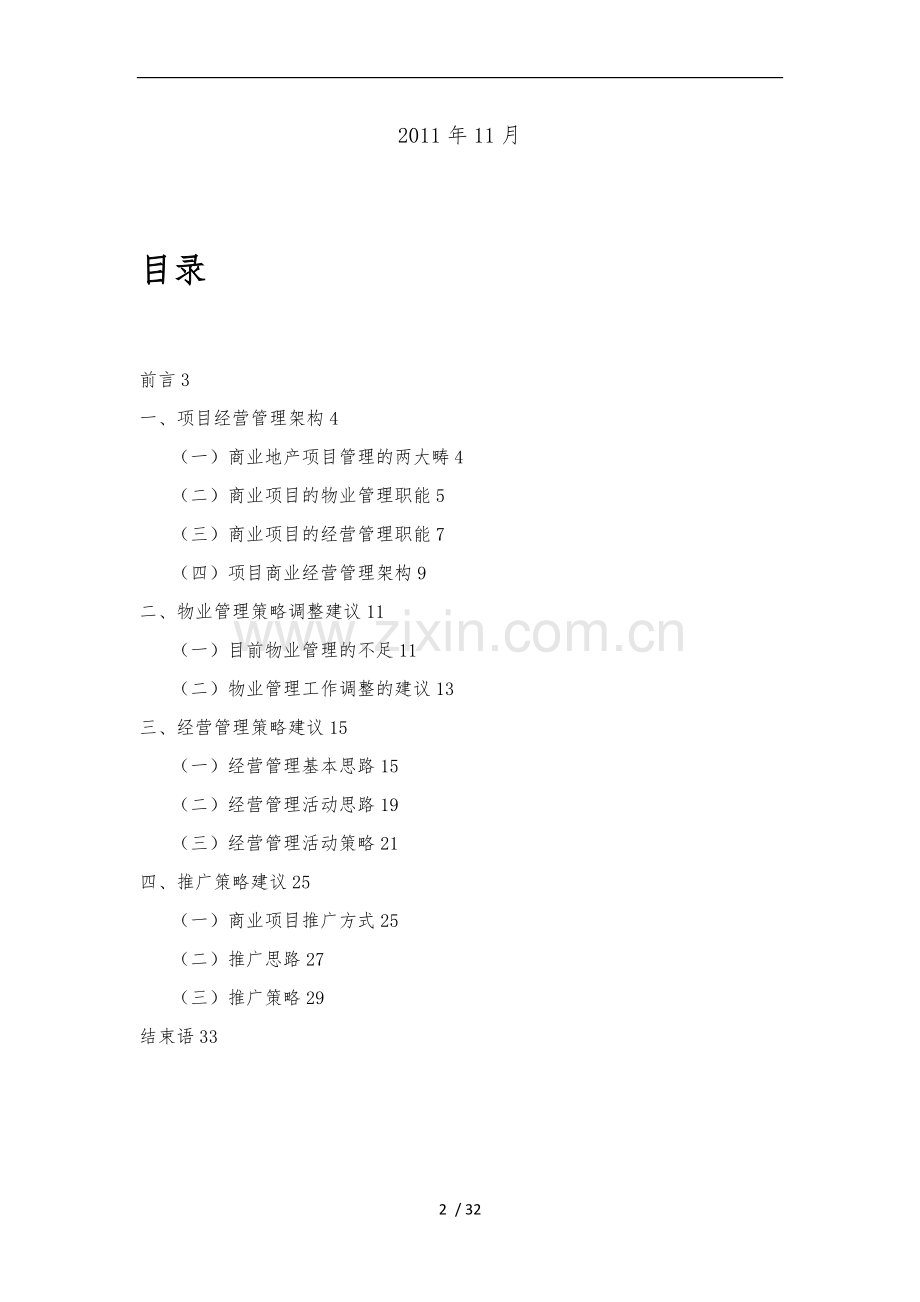 2011年11月

目录

前言3

一、项目经营管理架构4

（一）商业地产项目管理的两大畴4

（二）商业项目的物业管理职能5

（三）商业项目的经营管理职能7

（四）项目商业经营管理架构9

二、物业管理策略调整建议11

（一）目前物业管理的不足11

（二）物业管理工作调整的建议13

三、经营管理策略建议15

（一）经营管理基本思路15

（二）经营管理活动思路19

（三）经营管理活动策略21

四、推广策略建议25

（一）商业项目推广方式25

（二）推广思路27

（三）推广策略29

结束语33

2 / 32

www.zixin.com.cn